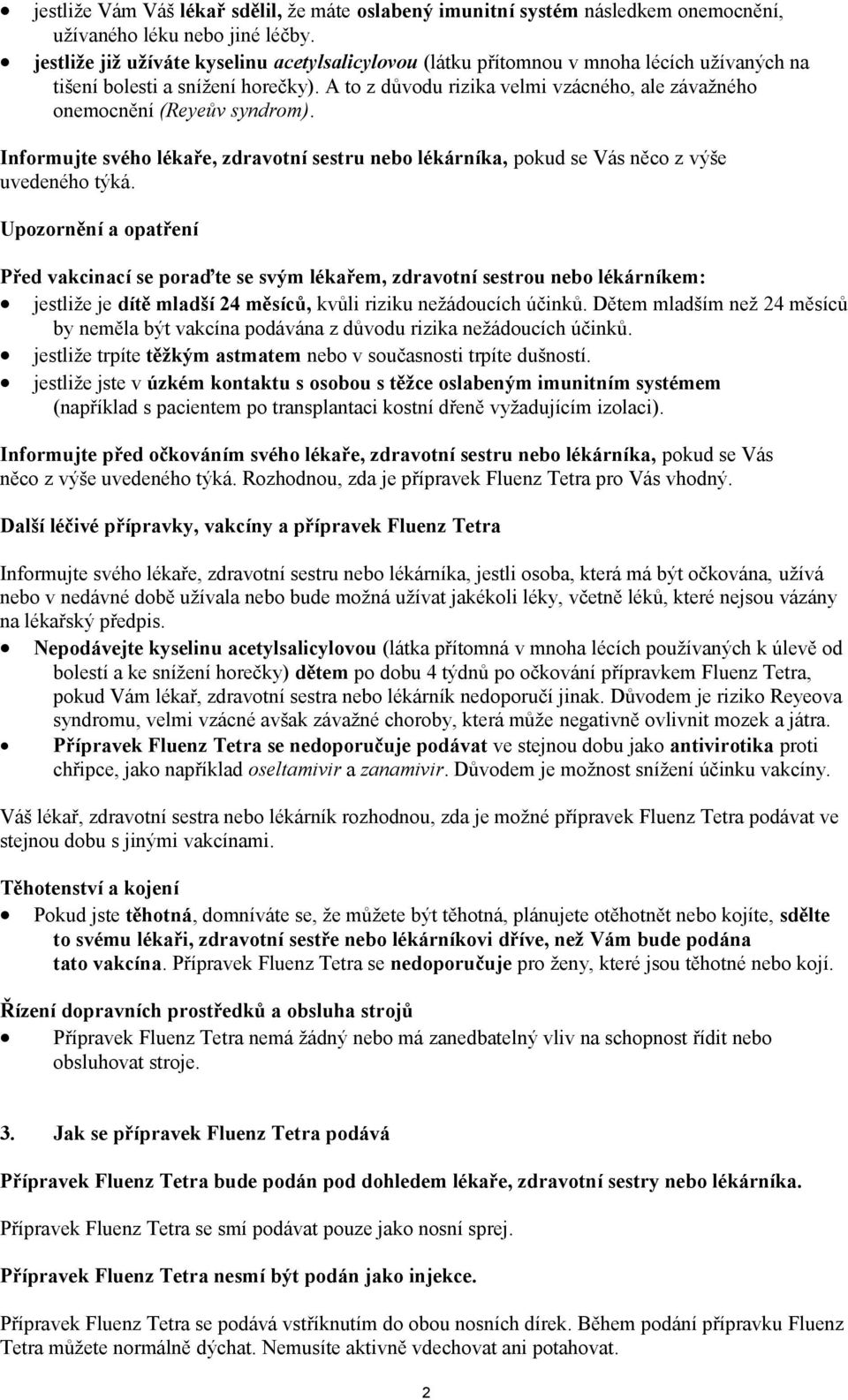 • jestliže Vám Váš lékař sdělil, že máte oslabený imunitní systém následkem onemocnění, užívaného léku nebo jiné léčby.
• jestliže již užíváte kyselinu acetylsalicylovou (látku přítomnou v mnoha lécích užívaných na tišení bolesti a snížení horečky). A to z důvodu rizika velmi vzácného, ale závažného onemocnění (Reyeův syndrom).

Informujte svého lékaře, zdravotní sestru nebo lékárníka, pokud se Vás něco z výše uvedeného týká.

Upozornění a opatření

Před vakcinací se poraďte se svým lékařem, zdravotní sestrou nebo lékárníkem:
• jestliže je dítě mladší 24 měsíců, kvůli riziku nežádoucích účinků. Dětem mladším než 24 měsíců by neměla být vakcína podávána z důvodu rizika nežádoucích účinků.
• jestliže trpíte těžkým astmatem nebo v současnosti trpíte dušností.
• jestliže jste v úzkém kontaktu s osobou s těžce oslabeným imunitním systémem (například s pacientem po transplantaci kostní dřeně vyžadujícím izolaci).

Informujte před očkováním svého lékaře, zdravotní sestru nebo lékárníka, pokud se Vás něco z výše uvedeného týká. Rozhodnou, zda je přípravek Fluenz Tetra pro Vás vhodný.

Další léčivé přípravky, vakcíny a přípravek Fluenz Tetra

Informujte svého lékaře, zdravotní sestru nebo lékárníka, jestli osoba, která má být očkována, užívá nebo v nedávné době užívala nebo bude možná užívat jakékoli léky, včetně léků, které nejsou vázány na lékařský předpis.
• Nepodávejte kyselinu acetylsalicylovou (látka přítomná v mnoha lécích používaných k úlevě od bolestí a ke snížení horečky) dětem po dobu 4 týdnů po očkování přípravkem Fluenz Tetra, pokud Vám lékař, zdravotní sestra nebo lékárník nedoporučí jinak. Důvodem je riziko Reyeova syndromu, velmi vzácné avšak závažné choroby, která může negativně ovlivnit mozek a játra.
• Přípravek Fluenz Tetra se nedoporučuje podávat ve stejnou dobu jako antivirotika proti chřipce, jako například oseltamivir a zanamivir. Důvodem je možnost snížení účinku vakcíny.

Váš lékař, zdravotní sestra nebo lékárník rozhodnou, zda je možné přípravek Fluenz Tetra podávat ve stejnou dobu s jinými vakcínami.

Těhotenství a kojení
• Pokud jste těhotná, domníváte se, že můžete být těhotná, plánujete otěhotnět nebo kojíte, sdělte to svému lékaři, zdravotní sestře nebo lékárníkovi dříve, než Vám bude podána tato vakcína. Přípravek Fluenz Tetra se nedoporučuje pro ženy, které jsou těhotné nebo kojí.

Řízení dopravních prostředků a obsluha strojů
• Přípravek Fluenz Tetra nemá žádný nebo má zanedbatelný vliv na schopnost řídit nebo obsluhovat stroje.

3. Jak se přípravek Fluenz Tetra podává

Přípravek Fluenz Tetra bude podán pod dohledem lékaře, zdravotní sestry nebo lékárníka.

Přípravek Fluenz Tetra se smí podávat pouze jako nosní sprej.

Přípravek Fluenz Tetra nesmí být podán jako injekce.

Přípravek Fluenz Tetra se podává vstříknutím do obou nosních dírek. Během podání přípravku Fluenz Tetra můžete normálně dýchat. Nemusíte aktivně vdechovat ani potahovat.

2